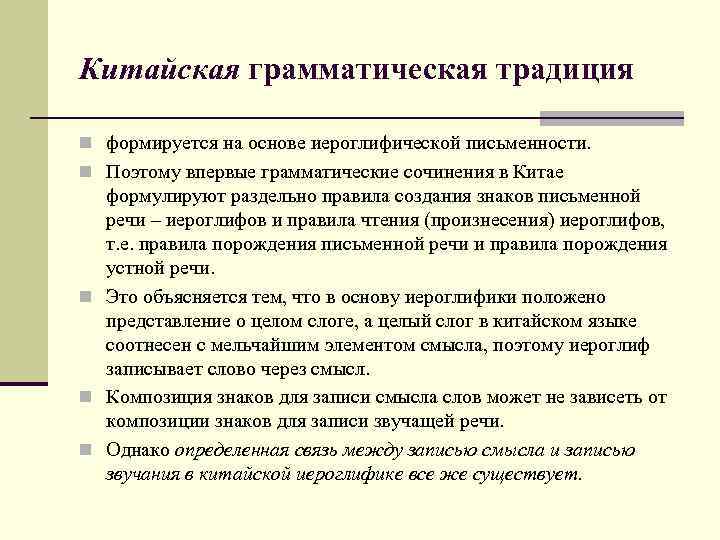 Китайская грамматическая традиция

формируется на основе иероглифической письменности.

Поэтому впервые грамматические сочинения в Китае формулируют раздельно правила создания знаков письменной речи – иероглифов и правила чтения (произнесения) иероглифов, т.е. правила порождения письменной речи и правила порождения устной речи.

Это объясняется тем, что в основу иероглифики положено представление о целом слоге, а целый слог в китайском языке соотнесен с мельчайшим элементом смысла, поэтому иероглиф записывает слово через смысл.

Композиция знаков для записи смысла слов может не зависеть от композиции знаков для записи звучащей речи.

Однако определенная связь между записью смысла и записью звучания в китайской иероглифике все же существует.